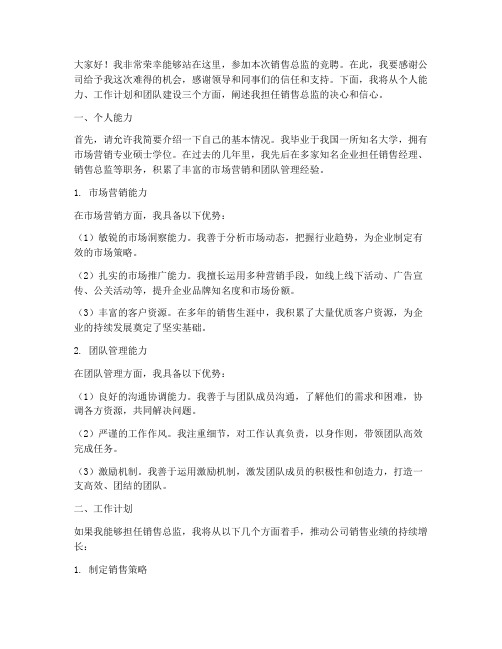 大家好！我非常荣幸能够站在这里，参加本次销售总监的竞聘。在此，我要感谢公司给予我这次难得的机会，感谢领导和同事们的信任和支持。下面，我将从个人能力、工作计划和团队建设三个方面，阐述我担任销售总监的决心和信心。

一、个人能力

首先，请允许我简要介绍一下自己的基本情况。我毕业于我国一所知名大学，拥有市场营销专业硕士学位。在过去的几年里，我先后在多家知名企业担任销售经理、销售总监等职务，积累了丰富的市场营销和团队管理经验。

1. 市场营销能力

在市场营销方面，我具备以下优势：

（1）敏锐的市场洞察能力。我善于分析市场动态，把握行业趋势，为企业制定有效的市场策略。

（2）扎实的市场推广能力。我擅长运用多种营销手段，如线上线下活动、广告宣传、公关活动等，提升企业品牌知名度和市场份额。

（3）丰富的客户资源。在多年的销售生涯中，我积累了大量优质客户资源，为企业的持续发展奠定了坚实基础。

2. 团队管理能力

在团队管理方面，我具备以下优势：

（1）良好的沟通协调能力。我善于与团队成员沟通，了解他们的需求和困难，协调各方资源，共同解决问题。

（2）严谨的工作作风。我注重细节，对工作认真负责，以身作则，带领团队高效完成任务。

（3）激励机制。我善于运用激励机制，激发团队成员的积极性和创造力，打造一支高效、团结的团队。

二、工作计划

如果我能够担任销售总监，我将从以下几个方面着手，推动公司销售业绩的持续增长：

1. 制定销售策略